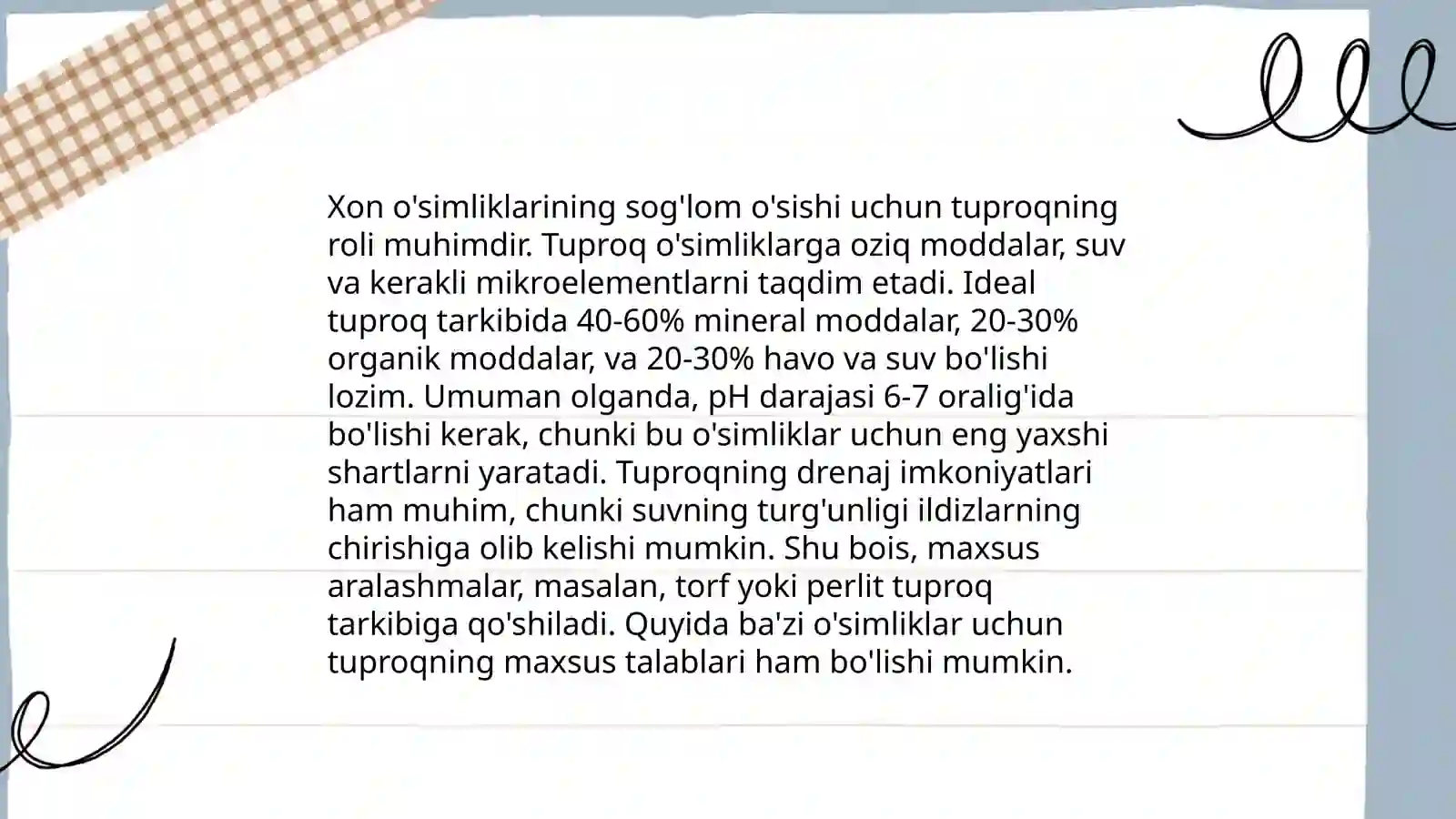 Xon o'simliklarining sog'lom o'sishi uchun tuproqning roli muhimdir. Tuproq o'simliklarga oziq moddalar, suv va kerakli mikroelementlarni taqdim etadi. Ideal tuproq tarkibida 40-60% mineral moddalar, 20-30% organik moddalar, va 20-30% havo va suv bo'lishi lozim. Umuman olganda, pH darajasi 6-7 oralig'ida bo'lishi kerak, chunki bu o'simliklar uchun eng yaxshi shartlarni yaratadi. Tuproqning drenaj imkoniyatlari ham muhim, chunki suvning turg'unligi ildizlarning chirishiga olib kelishi mumkin. Shu bois, maxsus aralashmalar, masalan, torf yoki perlit tuproq tarkibiga qo'shiladi. Quyida ba'zi o'simliklar uchun tuproqning maxsus talablari ham bo'lishi mumkin.